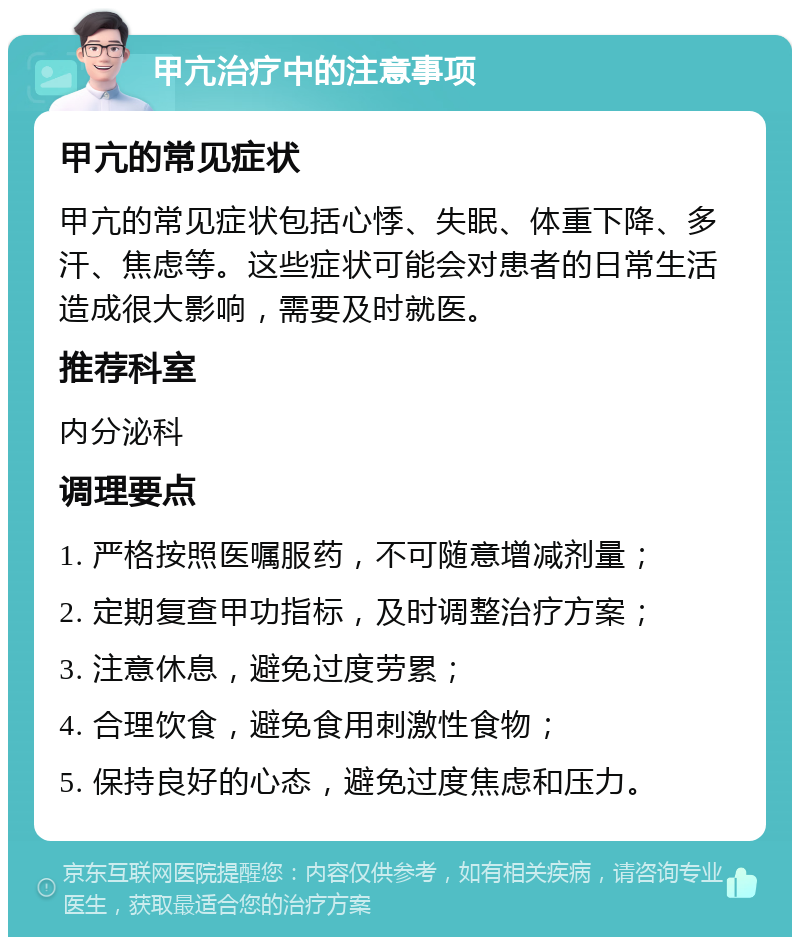 甲亢治疗中的注意事项

甲亢的常见症状

甲亢的常见症状包括心悸、失眠、体重下降、多汗、焦虑等。这些症状可能会对患者的日常生活造成很大影响，需要及时就医。

推荐科室

内分泌科

调理要点

1. 严格按照医嘱服药，不可随意增减剂量；

2. 定期复查甲功指标，及时调整治疗方案；

3. 注意休息，避免过度劳累；

4. 合理饮食，避免食用刺激性食物；

5. 保持良好的心态，避免过度焦虑和压力。

京东互联网医院提醒您：内容仅供参考，如有相关疾病，请咨询专业医生，获取最适合您的治疗方案